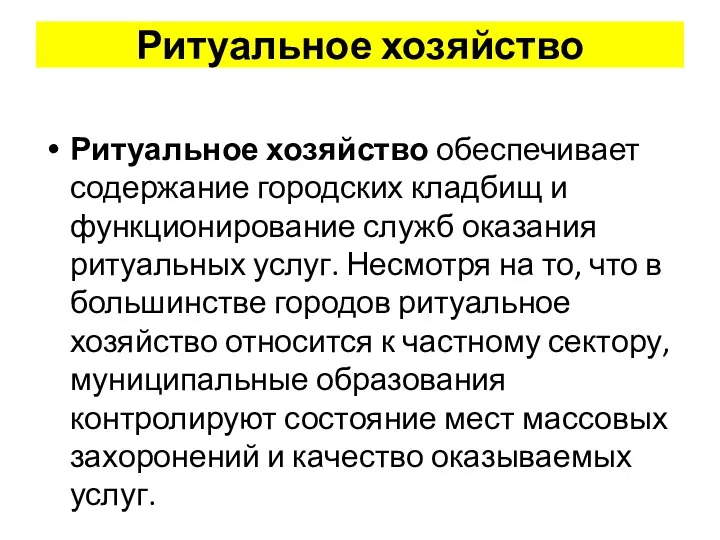 Ритуальное хозяйство

• Ритуальное хозяйство обеспечивает содержание городских кладбищ и функционирование служб оказания ритуальных услуг. Несмотря на то, что в большинстве городов ритуальное хозяйство относится к частному сектору, муниципальные образования контролируют состояние мест массовых захоронений и качество оказываемых услуг.